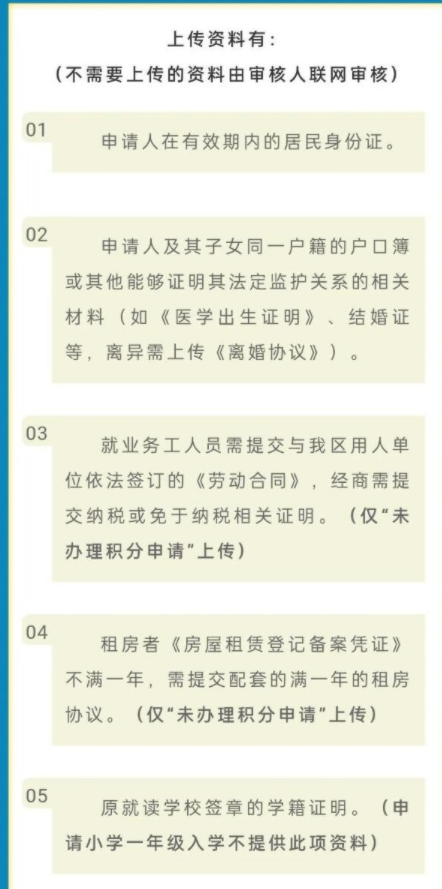 上传资料有:
(不需要上传的资料由审核人联网审核)

01

申请人在有效期内的居民身份证。

02

申请人及其子女同一户籍的户口簿或其他能够证明其法定监护关系的相关材料(如《医学出生证明》、结婚证等,离异需上传《离婚协议》)。

03

就业务工人员需提交与我区用人单位依法签订的《劳动合同》,经商需提交纳税或免于纳税相关证明。(仅“未办理积分申请”上传)

04

租房者《房屋租赁登记备案凭证》不满一年,需提交配套的满一年的租房协议。(仅“未办理积分申请”上传)

05

原就读学校签章的学籍证明。(申请小学一年级入学不提供此项资料)